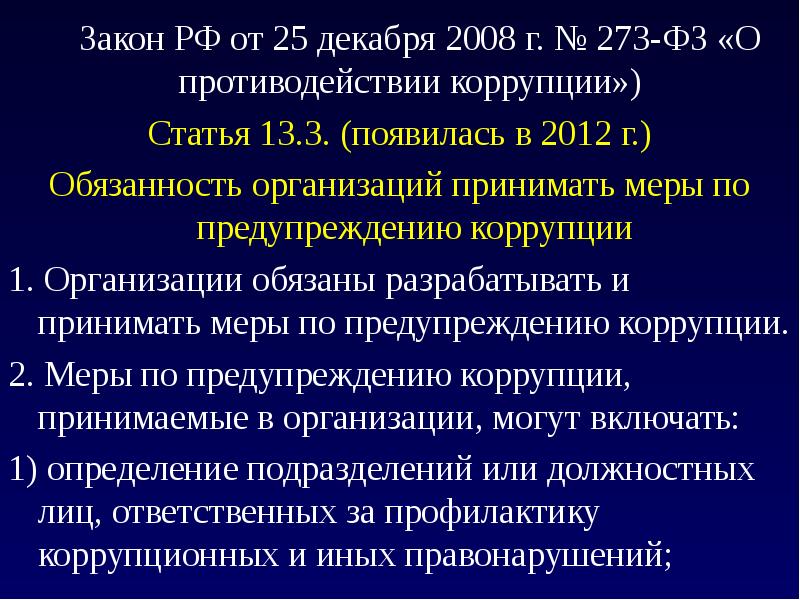 Закон РФ от 25 декабря 2008 г. № 273-ФЗ «О противодействии коррупции»)

Статья 13.3. (появилась в 2012 г.)

Обязанность организаций принимать меры по предупреждению коррупции

1. Организации обязаны разрабатывать и принимать меры по предупреждению коррупции.

2. Меры по предупреждению коррупции, принимаемые в организации, могут включать:

1) определение подразделений или должностных лиц, ответственных за профилактику коррупционных и иных правонарушений;